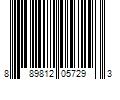 8 89812 05729 3